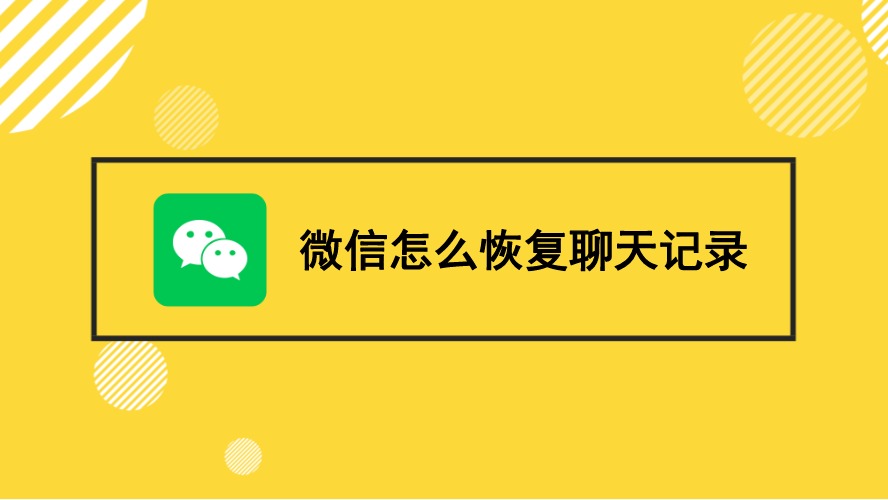 微信怎么恢复聊天记录